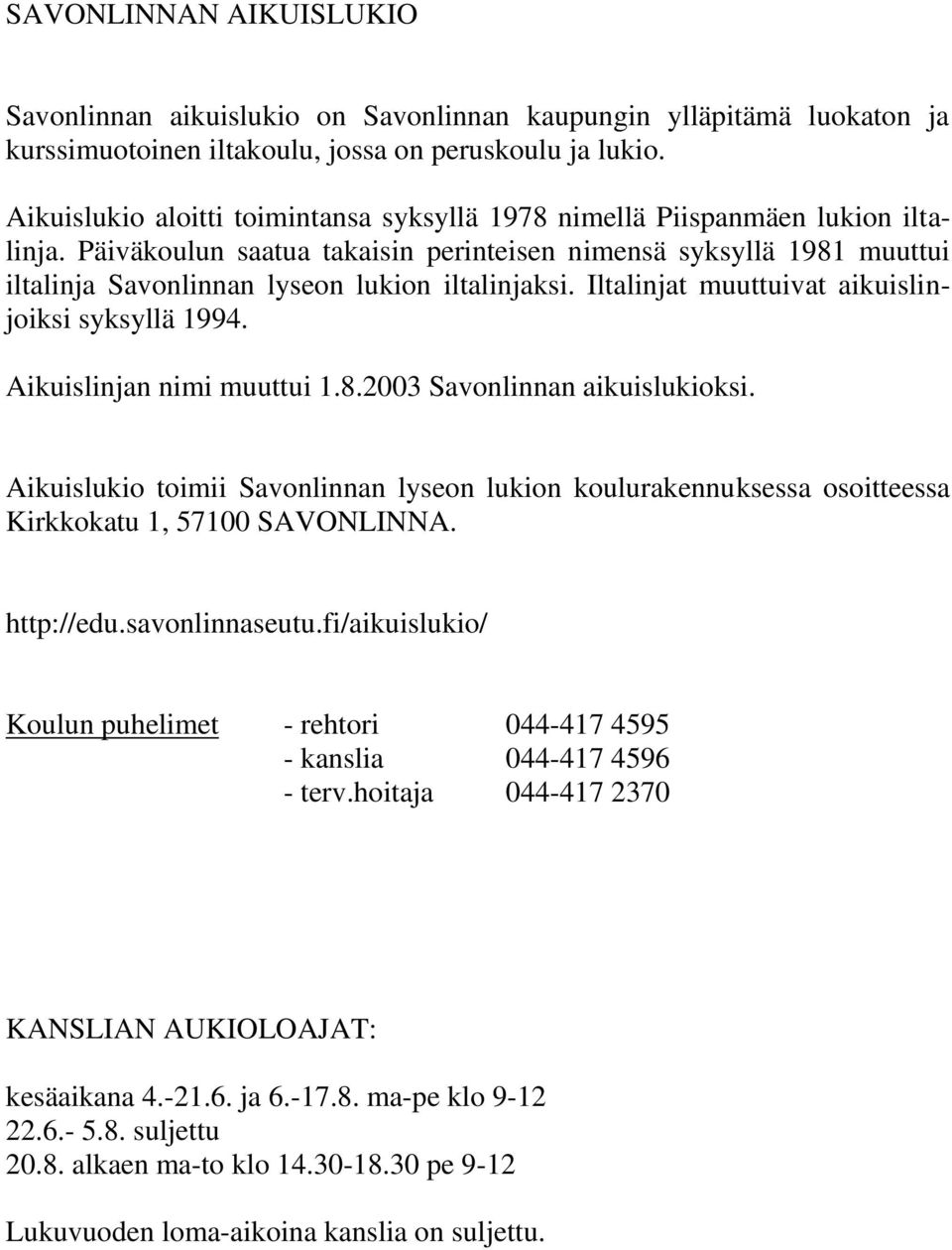 SAVONLINNAN AIKUISLUKIO

Savonlinnan aikuislukio on Savonlinnan kaupungin ylläpitämä luokaton ja kurssimuotoinen iltakoulu, jossa on peruskoulu ja lukio.

Aikuislukio aloitti toimintansa syksyllä 1978 nimellä Piispanmäen lukion iltalinja. Päiväkoulun saatua takaisin perinteisen nimensä syksyllä 1981 muuttui iltalinja Savonlinnan lyseon lukion iltalinjaksi. Iltalinjat muuttuivat aikuislinjoiksi syksyllä 1994.

Aikuislinjan nimi muuttui 1.8.2003 Savonlinnan aikuislukioksi.

Aikuislukio toimii Savonlinnan lyseon lukion koulurakennuksessa osoitteessa Kirkkokatu 1, 57100 SAVONLINNA.

http://edu.savonlinnaseutu.fi/aikuislukio/

Koulun puhelimet - rehtori 044-417 4595
- kanslia 044-417 4596
- terv.hoitaja 044-417 2370

KANSLIAN AUKIOLOAJAT:

kesäaikana 4.-21.6. ja 6.-17.8. ma-pe klo 9-12
22.6.- 5.8. suljettu
20.8. alkaen ma-to klo 14.30-18.30 pe 9-12

Lukuvuoden loma-aikoina kanslia on suljettu.